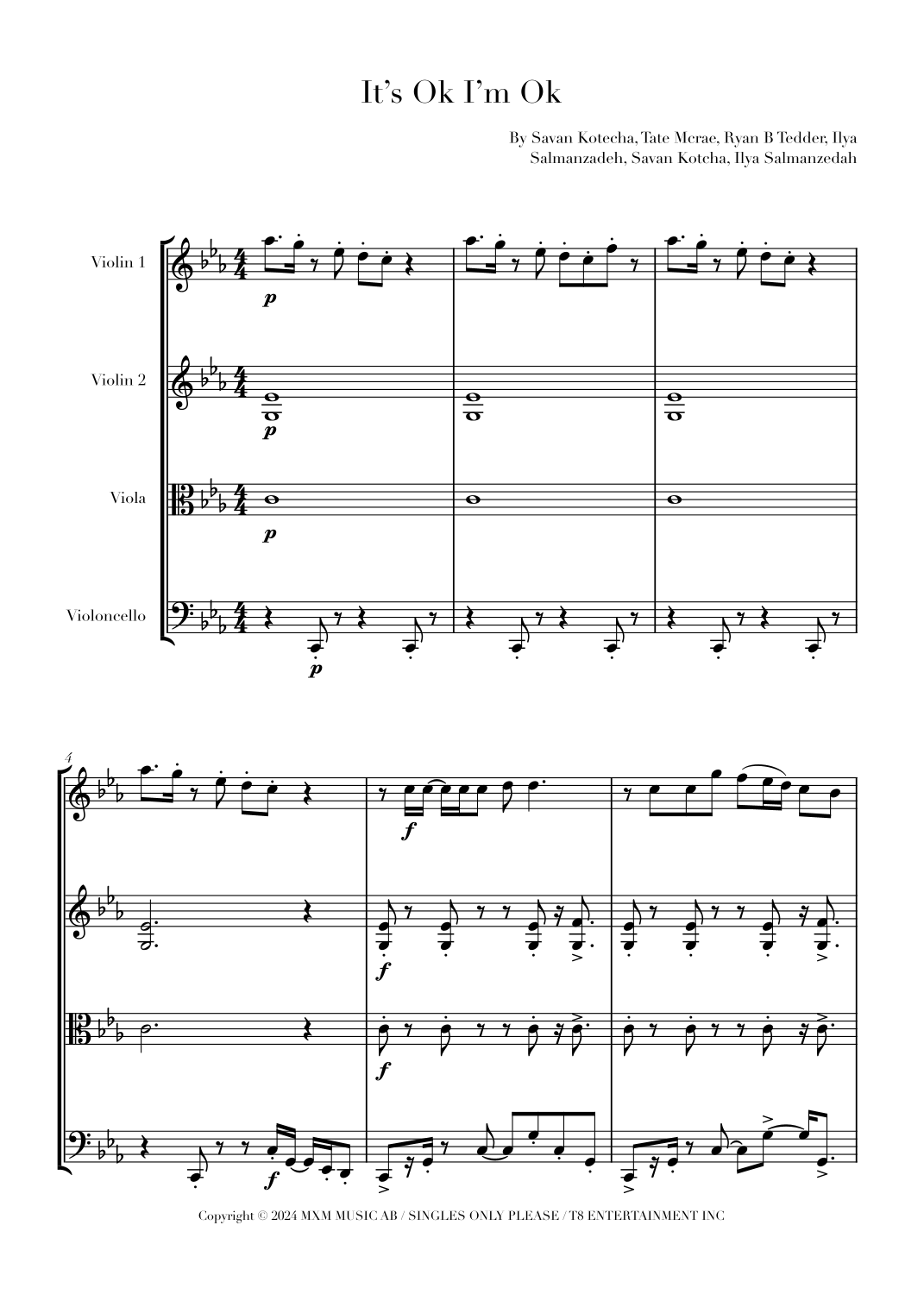 It's Ok I'm Ok

By Savan Kotecha, Tate Mcrae, Ryan B Tedder, Ilya Salmanzadeh, Savan Kotcha, Ilya Salmanzedah

Violin 1

Violin 2

Viola

Violoncello

p

p

p

p

4

f

f

f

f

Copyright © 2024 MXM MUSIC AB / SINGLES ONLY PLEASE / T8 ENTERTAINMENT INC